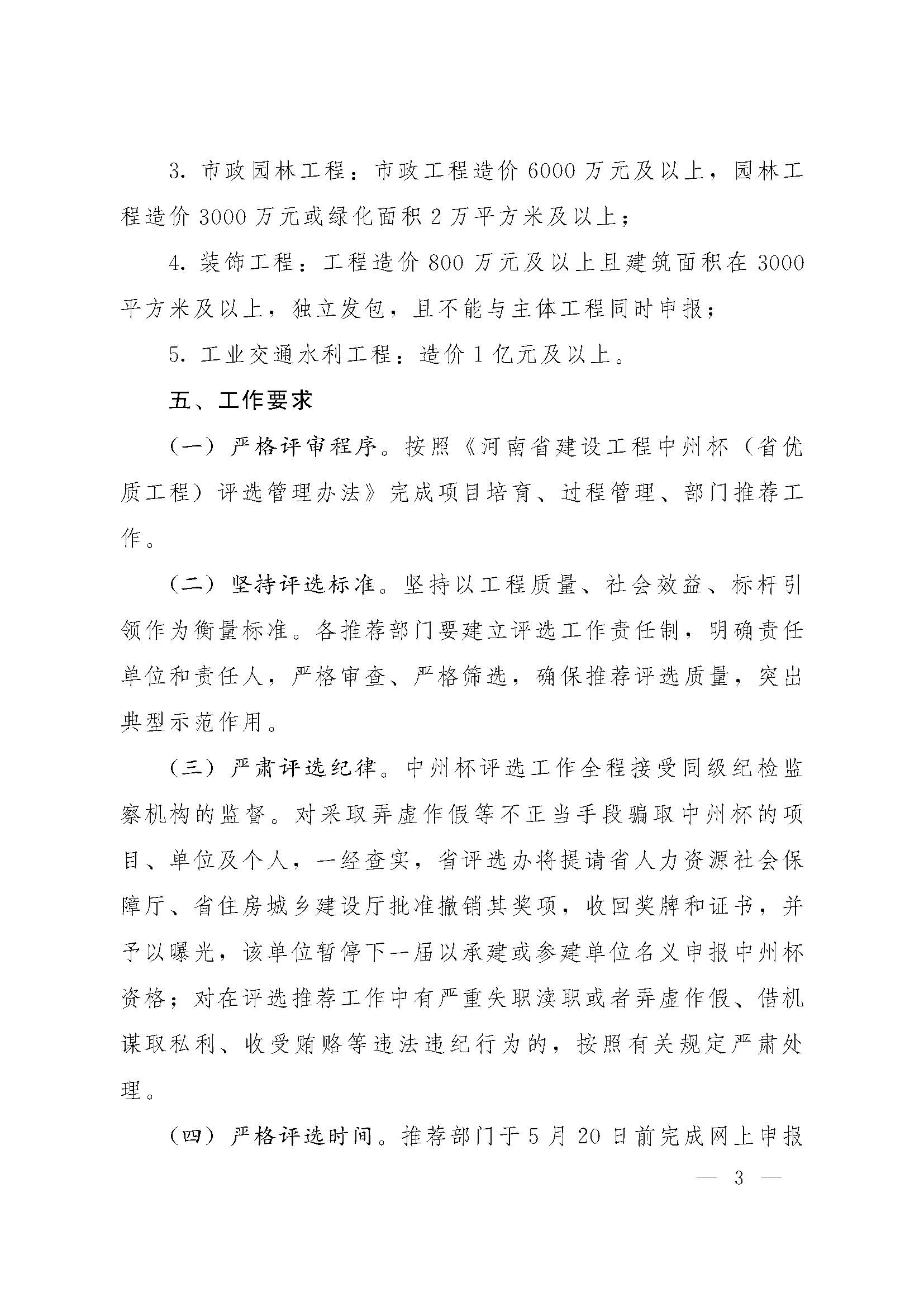 3. 市政园林工程：市政工程造价 6000 万元及以上，园林工程造价 3000 万元或绿化面积 2 万平方米及以上；

4. 装饰工程：工程造价 800 万元及以上且建筑面积在 3000 平方米及以上，独立发包，且不能与主体工程同时申报；

5. 工业交通水利工程：造价 1 亿元及以上。

五、工作要求

（一）严格评审程序。按照《河南省建设工程中州杯（省优质工程）评选管理办法》完成项目培育、过程管理、部门推荐工作。

（二）坚持评选标准。坚持以工程质量、社会效益、标杆引领作为衡量标准。各推荐部门要建立评选工作责任制，明确责任单位和责任人，严格审查、严格筛选，确保推荐评选质量，突出典型示范作用。

（三）严肃评选纪律。中州杯评选工作全程接受同级纪检监察机构的监督。对采取弄虚作假等不正当手段骗取中州杯的项目、单位及个人，一经查实，省评选办将提请省人力资源社会保障厅、省住房城乡建设厅批准撤销其奖项，收回奖牌和证书，并予以曝光，该单位暂停下一届以承建或参建单位名义申报中州杯资格；对在评选推荐工作中有严重失职渎职或者弄虚作假、借机谋取私利、收受贿赂等违法违纪行为的，按照有关规定严肃处理。

（四）严格评选时间。推荐部门于 5 月 20 日前完成网上申报

— 3 —